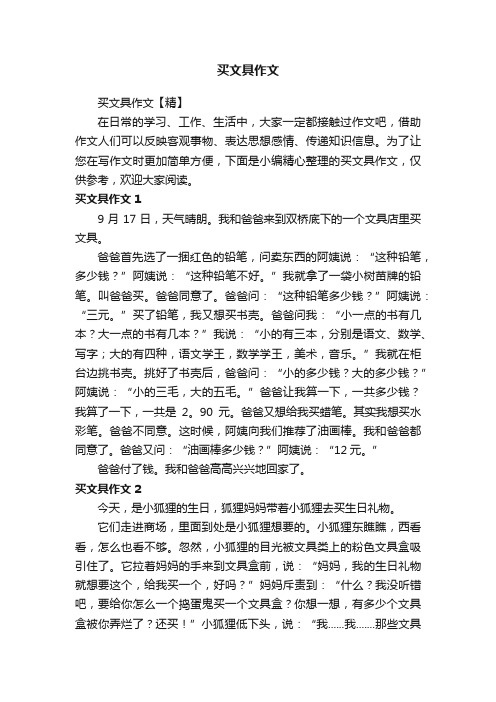 买文具作文

买文具作文【精】

在日常的学习、工作、生活中，大家一定都接触过作文吧，借助作文人们可以反映客观事物、表达思想感情、传递知识信息。为了让您在写作文时更加简单方便，下面是小编精心整理的买文具作文，仅供参考，欢迎大家阅读。

买文具作文 1

9 月 17 日，天气晴朗。我和爸爸来到双桥底下的一个文具店里买文具。

爸爸首先选了一捆红色的铅笔，问卖东西的阿姨说：“这种铅笔，多少钱？”阿姨说：“这种铅笔不好。”我就拿了一袋小树苗牌的铅笔。叫爸爸买。爸爸同意了。爸爸问：“这种铅笔多少钱？”阿姨说：“三元。”买了铅笔，我又想买书壳。爸爸问我：“小一点的书有几本？大一点的书有几本？”我说：“小的有三本，分别是语文、数学、写字；大的有四种，语文学王，数学学王，美术，音乐。”我就在柜台边挑书壳。挑好了书壳后，爸爸问：“小的多少钱？大的多少钱？”阿姨说：“小的三毛，大的五毛。”爸爸让我算一下，一共多少钱？我算了一下，一共是 2。90 元。爸爸又想给我买蜡笔。其实我想买水彩笔。爸爸不同意。这时候，阿姨向我们推荐了油画棒。我和爸爸都同意了。爸爸又问：“油画棒多少钱？”阿姨说：“12 元。”

爸爸付了钱。我和爸爸高高兴兴地回家了。

买文具作文 2

今天，是小狐狸的生日，狐狸妈妈带着小狐狸去买生日礼物。

它们走进商场，里面到处是小狐狸想要的。小狐狸东瞧瞧，西看看，怎么也看不够。忽然，小狐狸的目光被文具类上的粉色文具盒吸引住了。它拉着妈妈的手来到文具盒前，说：“妈妈，我的生日礼物就想要这个，给我买一个，好吗？”妈妈斥责到：“什么？我没听错吧，要给你怎么一个捣蛋鬼买一个文具盒？你想一想，有多少个文具盒被你弄烂了？还买！”小狐狸低下头，说：“我……我……那些文具